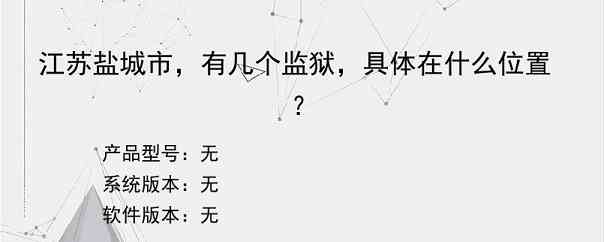 江苏盐城市，有几个监狱，具体在什么位置？

产品型号：无
系统版本：无
软件版本：无